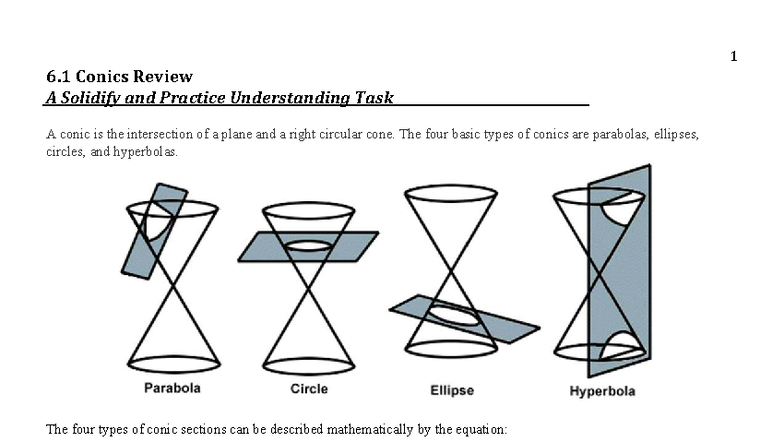 1

6.1 Conics Review
A Solidify and Practice Understanding Task

A conic is the intersection of a plane and a right circular cone. The four basic types of conics are parabolas, ellipses, circles, and hyperbolas.

Parabola

Circle

Ellipse

Hyperbola

The four types of conic sections can be described mathematically by the equation: